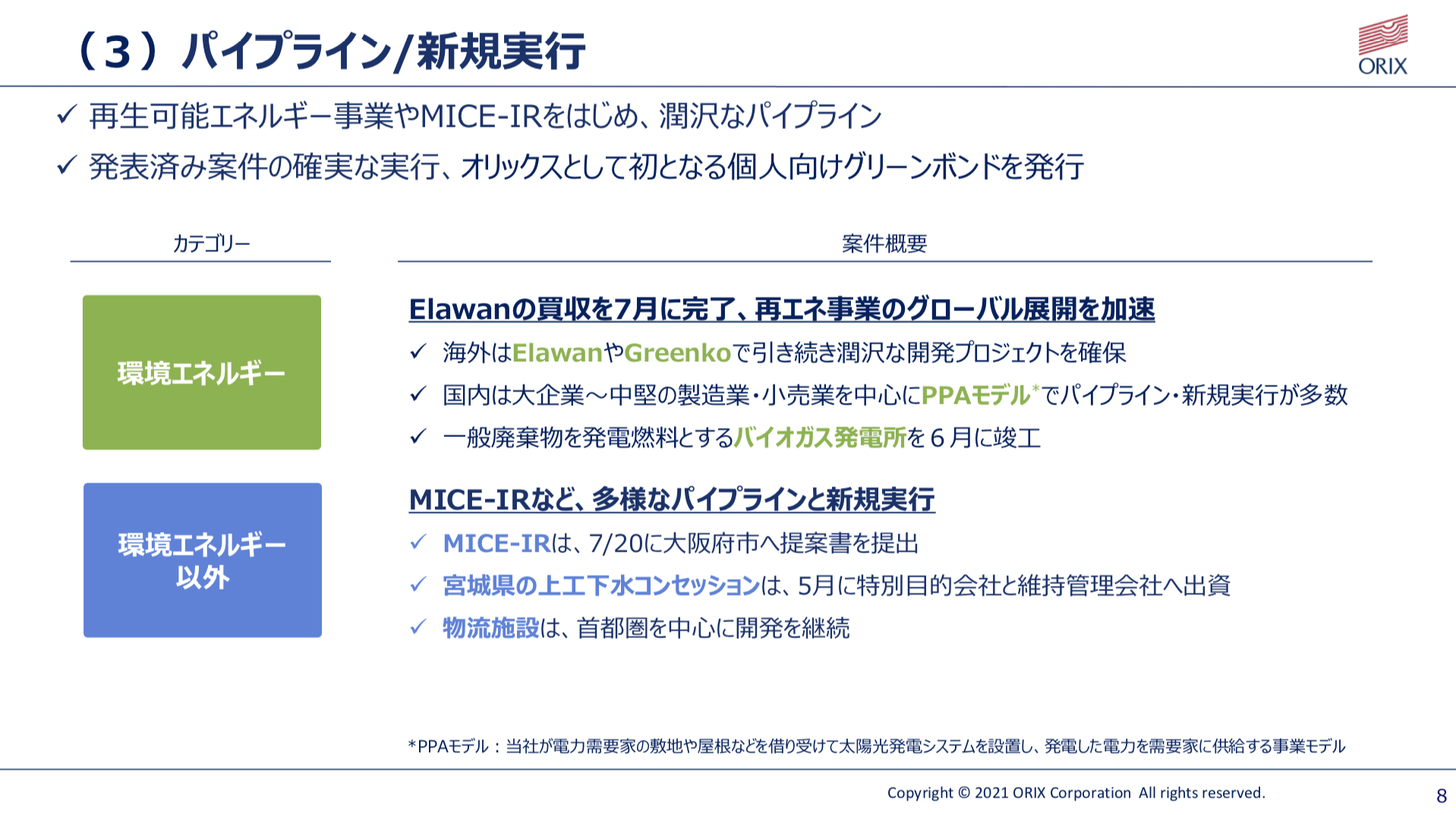 （３）パイプライン/新規実行

ORIX

✓ 再生可能エネルギー事業やMICE-IRをはじめ、潤沢なパイプライン

✓ 発表済み案件の確実な実行、オリックスとして初となる個人向けグリーンボンドを発行

カテゴリー

案件概要

環境エネルギー

Elawanの買収を7月に完了、再エネ事業のグローバル展開を加速

✓ 海外はElawanやGreenkoで引き続き潤沢な開発プロジェクトを確保

✓ 国内は大企業～中堅の製造業・小売業を中心にPPAモデル*でパイプライン・新規実行が多数

✓ 一般廃棄物を発電燃料とするバイオガス発電所を６月に竣工

環境エネルギー以外

MICE-IRなど、多様なパイプラインと新規実行

✓ MICE-IRは、7/20に大阪府市へ提案書を提出

✓ 宮城県の上工下水コンセッションは、5月に特別目的会社と維持管理会社へ出資

✓ 物流施設は、首都圏を中心に開発を継続

*PPAモデル：当社が電力需要家の敷地や屋根などを借り受けて太陽光発電システムを設置し、発電した電力を需要家に供給する事業モデル

Copyright © 2021 ORIX Corporation All rights reserved.

8